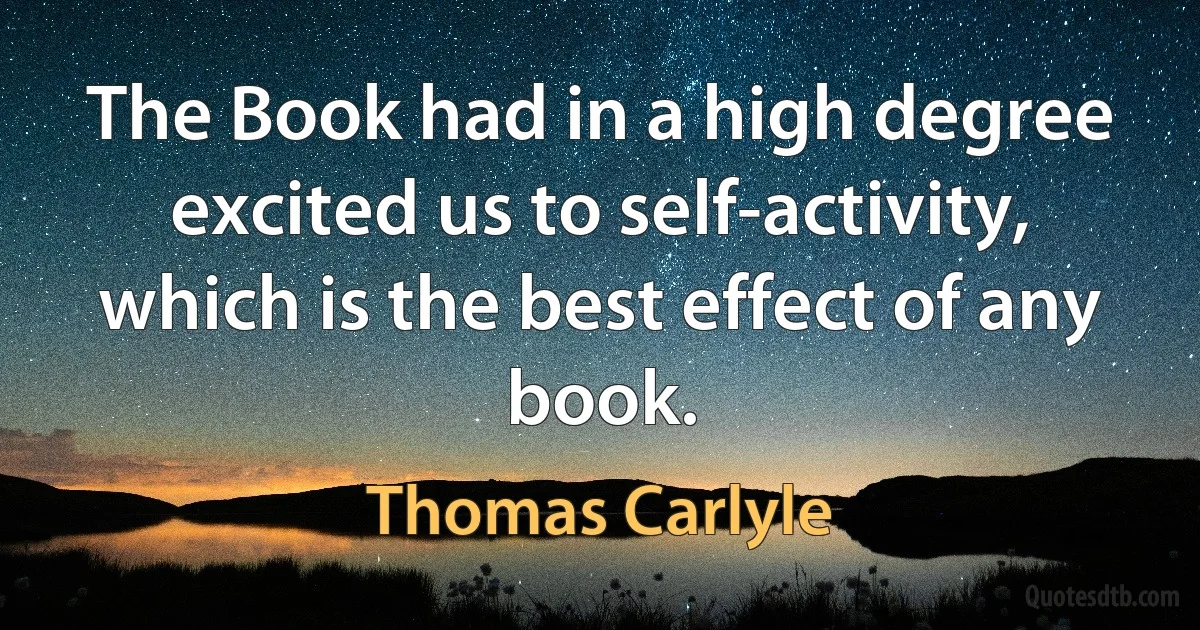 The Book had in a high degree excited us to self-activity, which is the best effect of any book.

Thomas Carlyle

Quotesdtb.com